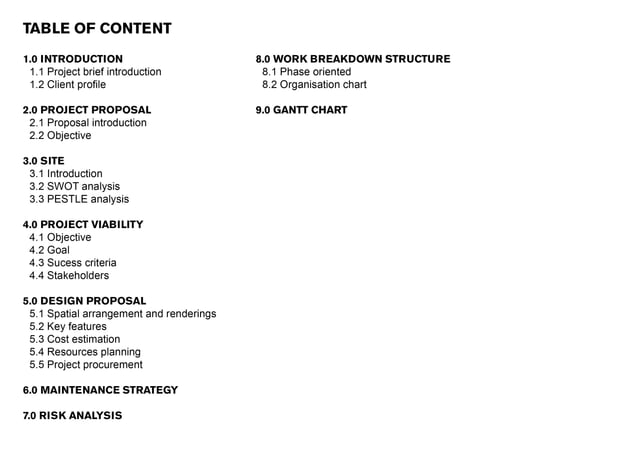 TABLE OF CONTENT

1.0 INTRODUCTION
1.1 Project brief introduction
1.2 Client profile

2.0 PROJECT PROPOSAL
2.1 Proposal introduction
2.2 Objective

3.0 SITE
3.1 Introduction
3.2 SWOT analysis
3.3 PESTLE analysis

4.0 PROJECT VIABILITY
4.1 Objective
4.2 Goal
4.3 Sucess criteria
4.4 Stakeholders

5.0 DESIGN PROPOSAL
5.1 Spatial arrangement and renderings
5.2 Key features
5.3 Cost estimation
5.4 Resources planning
5.5 Project procurement

6.0 MAINTENANCE STRATEGY

7.0 RISK ANALYSIS

8.0 WORK BREAKDOWN STRUCTURE
8.1 Phase oriented
8.2 Organisation chart

9.0 GANTT CHART